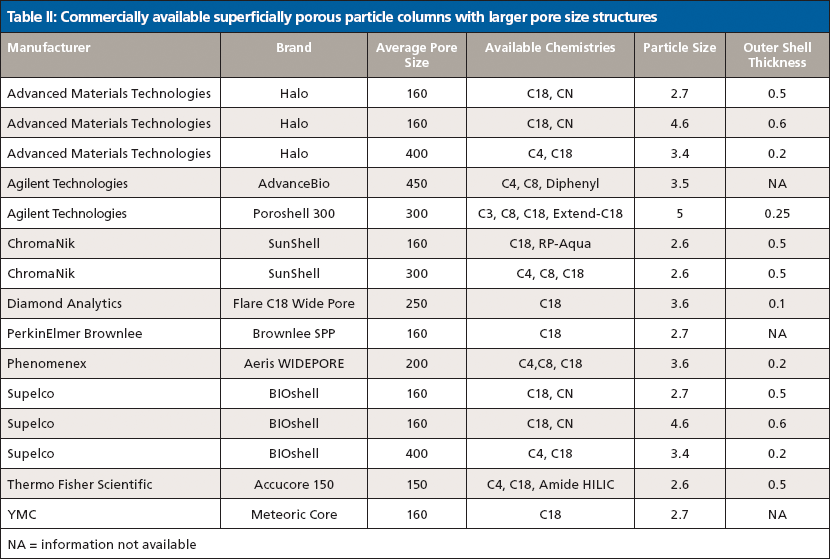 Table II: Commercially available superficially porous particle columns with larger pore size structures

| Manufacturer | Brand | Average Pore Size | Available Chemistries | Particle Size | Outer Shell Thickness |
|---|---|---|---|---|---|
| Advanced Materials Technologies | Halo | 160 | C18, CN | 2.7 | 0.5 |
| Advanced Materials Technologies | Halo | 160 | C18, CN | 4.6 | 0.6 |
| Advanced Materials Technologies | Halo | 400 | C4, C18 | 3.4 | 0.2 |
| Agilent Technologies | AdvanceBio | 450 | C4, C8, Diphenyl | 3.5 | NA |
| Agilent Technologies | Poroshell 300 | 300 | C3, C8, C18, Extend-C18 | 5 | 0.25 |
| ChromaNik | SunShell | 160 | C18, RP-Aqua | 2.6 | 0.5 |
| ChromaNik | SunShell | 300 | C4, C8, C18 | 2.6 | 0.5 |
| Diamond Analytics | Flare C18 Wide Pore | 250 | C18 | 3.6 | 0.1 |
| PerkinElmer Brownlee | Brownlee SPP | 160 | C18 | 2.7 | NA |
| Phenomenex | Aeris WIDEPORE | 200 | C4,C8, C18 | 3.6 | 0.2 |
| Supelco | BIOshell | 160 | C18, CN | 2.7 | 0.5 |
| Supelco | BIOshell | 160 | C18, CN | 4.6 | 0.6 |
| Supelco | BIOshell | 400 | C4, C18 | 3.4 | 0.2 |
| Thermo Fisher Scientific | Accucore 150 | 150 | C4, C18, Amide HILIC | 2.6 | 0.5 |
| YMC | Meteoric Core | 160 | C18 | 2.7 | NA |

NA = information not available